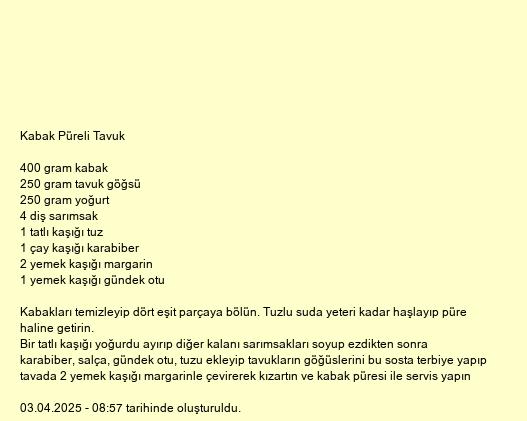 Kabak Püreli Tavuk

400 gram kabak
250 gram tavuk göğsü
250 gram yoğurt
4 diş sarımsak
1 tatlı kaşığı tuz
1 çay kaşığı karabiber
2 yemek kaşığı margarin
1 yemek kaşığı gündek otu

Kabakları temizleyip dört eşit parçaya bölün. Tuzlu suda yeteri kadar haşlayıp püre haline getirin.
Bir tatlı kaşığı yoğurdu ayırıp diğer kalanı sarımsakları soyup ezdikten sonra karabiber, salça, gündek otu, tuzu ekleyip tavukların göğüslerini bu sosta terbiye yapıp tavada 2 yemek kaşığı margarinle çevirerek kızartın ve kabak püresi ile servis yapın

03.04.2025 - 08:57 tarihinde oluşturuldu.